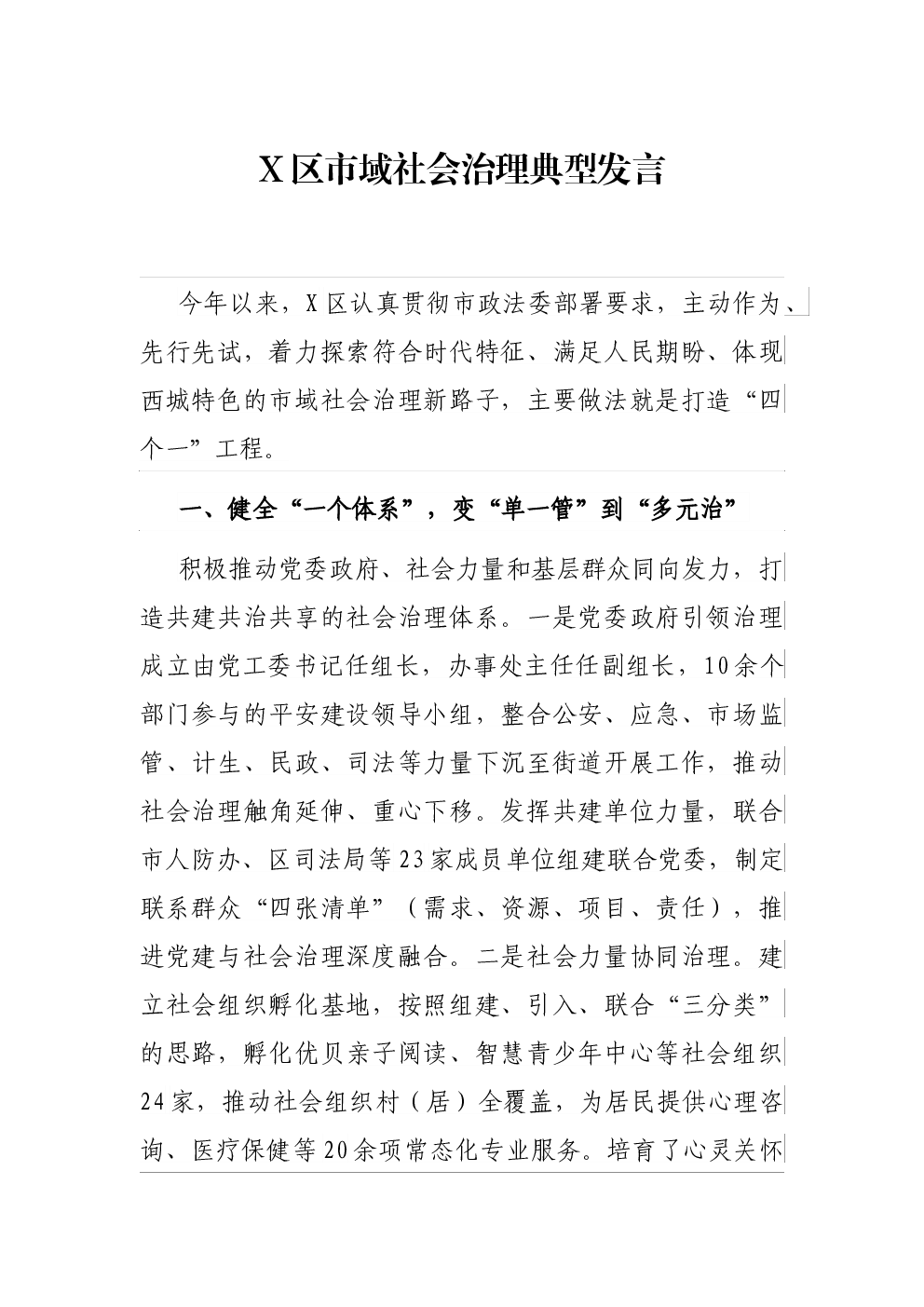 X区市域社会治理典型发言

今年以来，X区认真贯彻市政法委部署要求，主动作为、先行先试，着力探索符合时代特征、满足人民期盼、体现西城特色的市域社会治理新路子，主要做法就是打造“四个一”工程。

一、健全“一个体系”，变“单一管”到“多元治”

积极推动党委政府、社会力量和基层群众同向发力，打造共建共治共享的社会治理体系。一是党委政府引领治理成立由党工委书记任组长，办事处主任任副组长，10余个部门参与的平安建设领导小组，整合公安、应急、市场监管、计生、民政、司法等力量下沉至街道开展工作，推动社会治理触角延伸、重心下移。发挥共建单位力量，联合市人防办、区司法局等23家成员单位组建联合党委，制定联系群众“四张清单”（需求、资源、项目、责任），推进党建与社会治理深度融合。二是社会力量协同治理。建立社会组织孵化基地，按照组建、引入、联合“三分类”的思路，孵化优贝亲子阅读、智慧青少年中心等社会组织24家，推动社会组织村（居）全覆盖，为居民提供心理咨询、医疗保健等20余项常态化专业服务。培育了心灵关怀